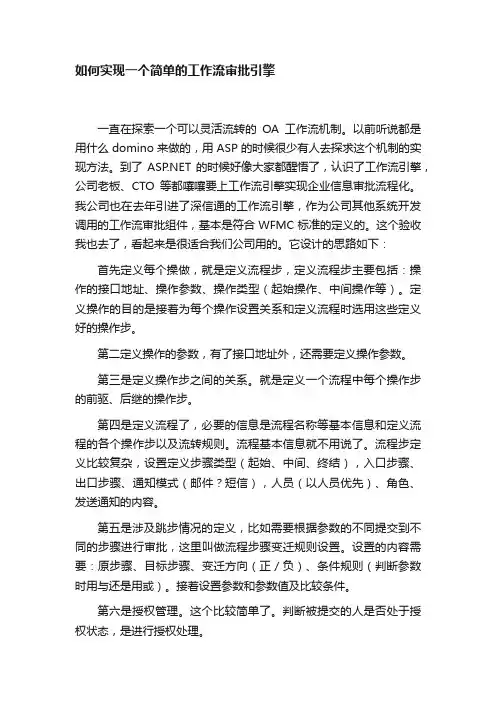 如何实现一个简单的工作流审批引擎

一直在探索一个可以灵活流转的 OA 工作流机制。以前听说都是用什么 domino 来做的，用 ASP 的时候很少有人去探求这个机制的实现方法。到了 ASP.NET 的时候好像大家都醒悟了，认识了工作流引擎，公司老板、CTO 等都嚷嚷要上工作流引擎实现企业信息审批流程化。我公司也在去年引进了深信通的工作流引擎，作为公司其他系统开发调用的工作流审批组件，基本是符合 WFMC 标准的定义的。这个验收我也去了，看起来是很适合我们公司用的。它设计的思路如下：

首先定义每个操做，就是定义流程步，定义流程步主要包括：操作的接口地址、操作参数、操作类型（起始操作、中间操作等）。定义操作的目的是接着为每个操作设置关系和定义流程时选用这些定义好的操作步。

第二定义操作的参数，有了接口地址外，还需要定义操作参数。

第三是定义操作步之间的关系。就是定义一个流程中每个操作步的前驱、后继的操作步。

第四是定义流程了，必要的信息是流程名称等基本信息和定义流程的各个操作步以及流转规则。流程基本信息就不用说了。流程步定义比较复杂，设置定义步骤类型（起始、中间、终结），入口步骤、出口步骤、通知模式（邮件？短信），人员（以人员优先）、角色、发送通知的内容。

第五是涉及跳步情况的定义，比如需要根据参数的不同提交到不同的步骤进行审批，这里叫做流程步骤变迁规则设置。设置的内容需要：原步骤、目标步骤、变迁方向（正/负）、条件规则（判断参数时用与还是用或）。接着设置参数和参数值及比较条件。

第六是授权管理。这个比较简单了。判断被提交的人是否处于授权状态，是进行授权处理。